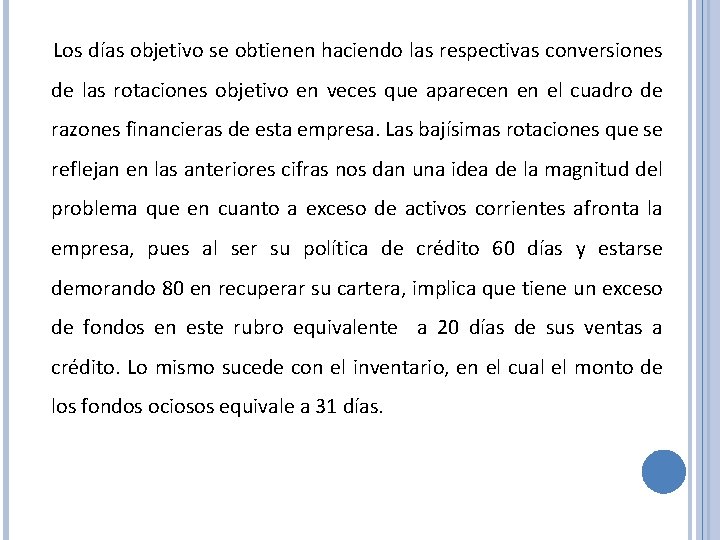 Los días objetivo se obtienen haciendo las respectivas conversiones de las rotaciones objetivo en veces que aparecen en el cuadro de razones financieras de esta empresa. Las bajísimas rotaciones que se reflejan en las anteriores cifras nos dan una idea de la magnitud del problema que en cuanto a exceso de activos corrientes afronta la empresa, pues al ser su política de crédito 60 días y estarse demorando 80 en recuperar su cartera, implica que tiene un exceso de fondos en este rubro equivalente a 20 días de sus ventas a crédito. Lo mismo sucede con el inventario, en el cual el monto de los fondos ociosos equivale a 31 días.